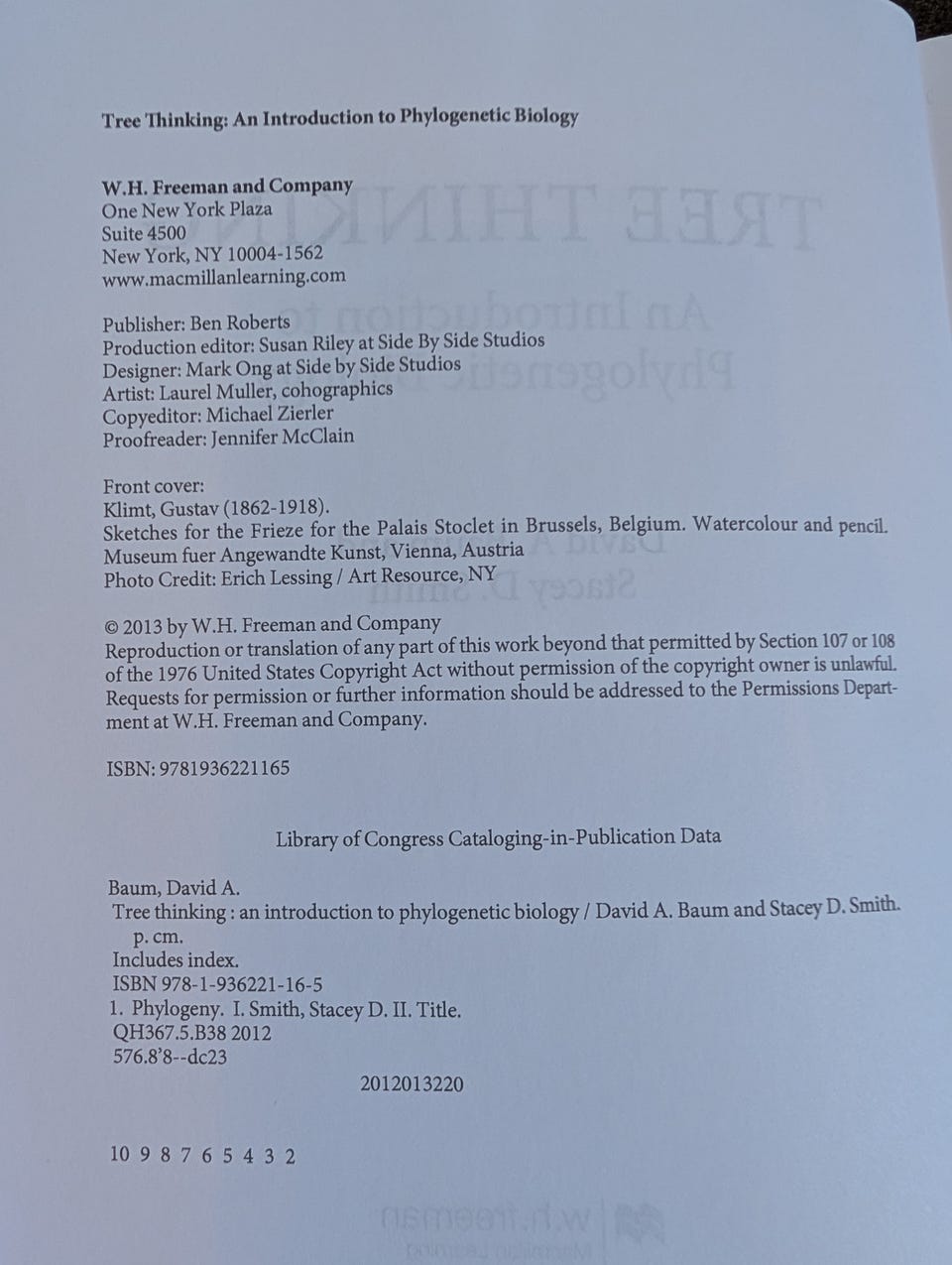 Tree Thinking: An Introduction to Phylogenetic Biology

W.H. Freeman and Company
One New York Plaza
Suite 4500
New York, NY 10004-1562
www.macmillanlearning.com

Publisher: Ben Roberts
Production editor: Susan Riley at Side By Side Studios
Designer: Mark Ong at Side by Side Studios
Artist: Laurel Muller, cohographics
Copyeditor: Michael Zierler
Proofreader: Jennifer McClain

Front cover:
Klimt, Gustav (1862-1918).
Sketches for the Frieze for the Palais Stoclet in Brussels, Belgium. Watercolour and pencil.
Museum fuer Angewandte Kunst, Vienna, Austria
Photo Credit: Erich Lessing / Art Resource, NY

© 2013 by W.H. Freeman and Company
Reproduction or translation of any part of this work beyond that permitted by Section 107 or 108 of the 1976 United States Copyright Act without permission of the copyright owner is unlawful. Requests for permission or further information should be addressed to the Permissions Department at W.H. Freeman and Company.

ISBN: 9781936221165

Library of Congress Cataloging-in-Publication Data

Baum, David A.
Tree thinking : an introduction to phylogenetic biology / David A. Baum and Stacey D. Smith.
p. cm.
Includes index.
ISBN 978-1-936221-16-5
1. Phylogeny. I. Smith, Stacey D. II. Title.
QH367.5.B38 2012
576.8'8--dc23
2012013220

10 9 8 7 6 5 4 3 2